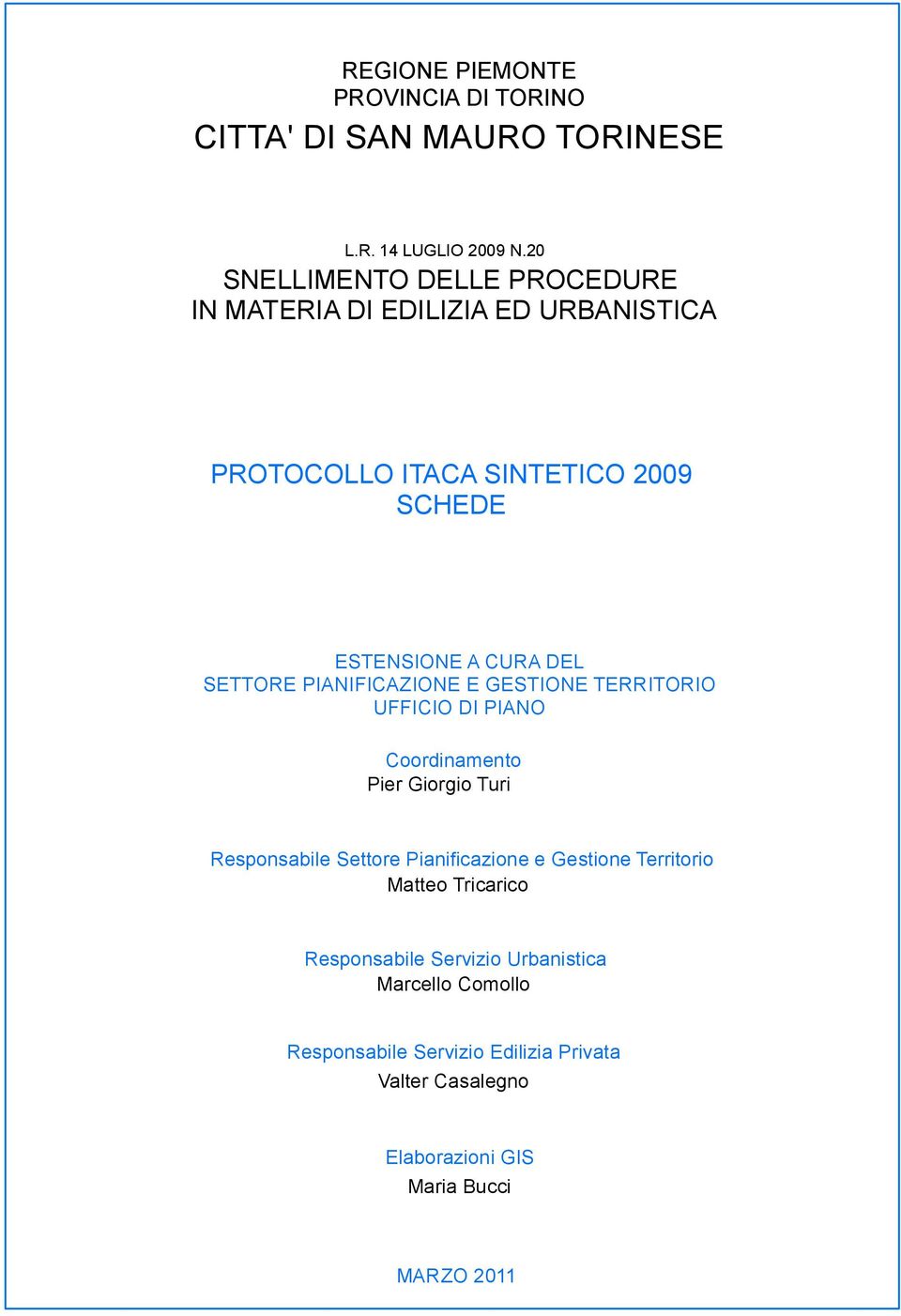 REGIONE PIEMONTE
PROVINCIA DI TORINO
CITTA' DI SAN MAURO TORINESE

L.R. 14 LUGLIO 2009 N.20
SNELLIMENTO DELLE PROCEDURE
IN MATERIA DI EDILIZIA ED URBANISTICA

PROTOCOLLO ITACA SINTETICO 2009
SCHEDE

ESTENSIONE A CURA DEL
SETTORE PIANIFICAZIONE E GESTIONE TERRITORIO
UFFICIO DI PIANO

Coordinamento
Pier Giorgio Turi

Responsabile Settore Pianificazione e Gestione Territorio
Matteo Tricarico

Responsabile Servizio Urbanistica
Marcello Comollo

Responsabile Servizio Edilizia Privata
Valter Casalegno

Elaborazioni GIS
Maria Bucci

MARZO 2011